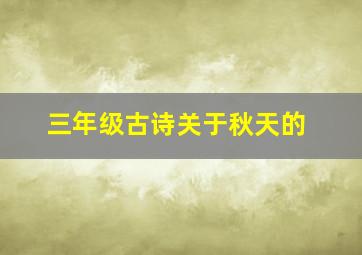 三年级古诗关于秋天的